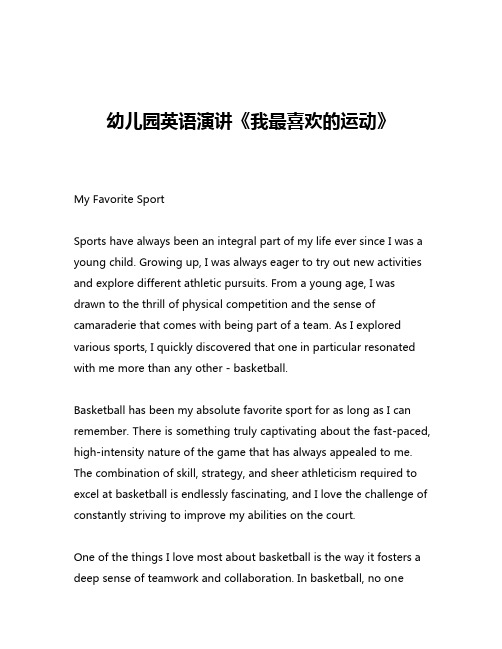 幼儿园英语演讲《我最喜欢的运动》

My Favorite Sport

Sports have always been an integral part of my life ever since I was a young child. Growing up, I was always eager to try out new activities and explore different athletic pursuits. From a young age, I was drawn to the thrill of physical competition and the sense of camaraderie that comes with being part of a team. As I explored various sports, I quickly discovered that one in particular resonated with me more than any other - basketball.

Basketball has been my absolute favorite sport for as long as I can remember. There is something truly captivating about the fast-paced, high-intensity nature of the game that has always appealed to me. The combination of skill, strategy, and sheer athleticism required to excel at basketball is endlessly fascinating, and I love the challenge of constantly striving to improve my abilities on the court.

One of the things I love most about basketball is the way it fosters a deep sense of teamwork and collaboration. In basketball, no one